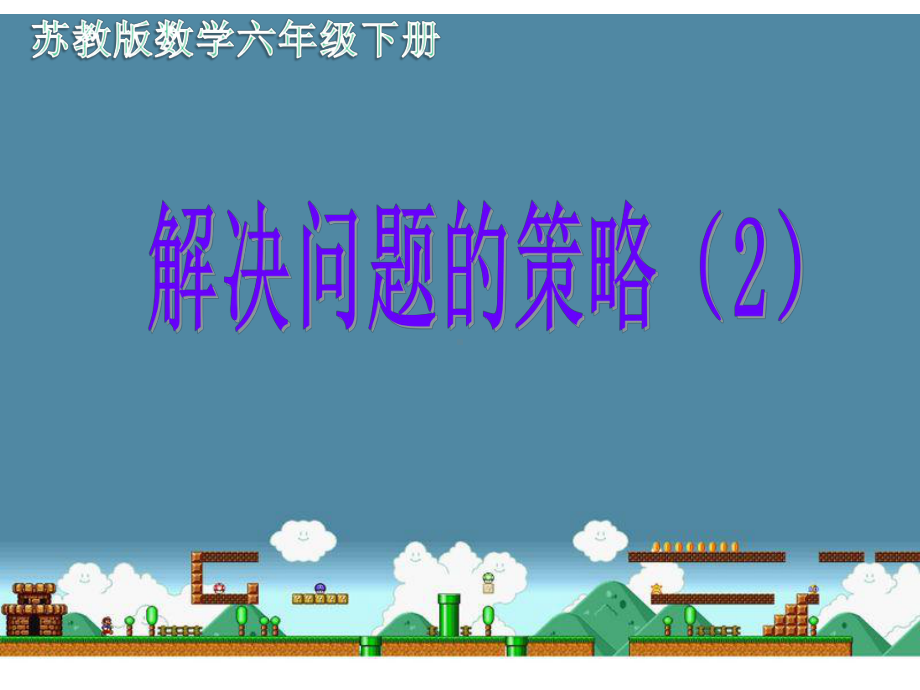 苏教版数学六年级下册

解决问题的策略（2）